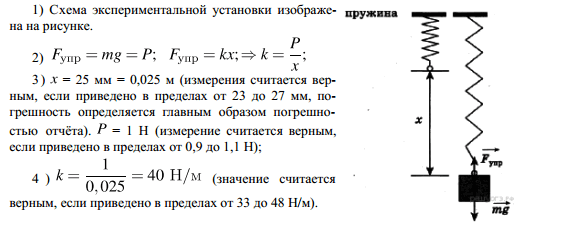 1) Схема экспериментальной установки изображена на рисунке.

2) $F_{упр} = mg = P$; $F_{упр} = kx; \Rightarrow k = \frac{P}{x}$;

3) $x$ = 25 мм = 0,025 м (измерения считается верным, если приведено в пределах от 23 до 27 мм, погрешность определяется главным образом погрешностью отчёта). $P$ = 1 Н (измерение считается верным, если приведено в пределах от 0,9 до 1,1 Н);

4) $k = \frac{1}{0,025} = 40$ Н/м (значение считается верным, если приведено в пределах от 33 до 48 Н/м).

пружина

$x$

$\vec{F}_{упр}$

$\vec{mg}$